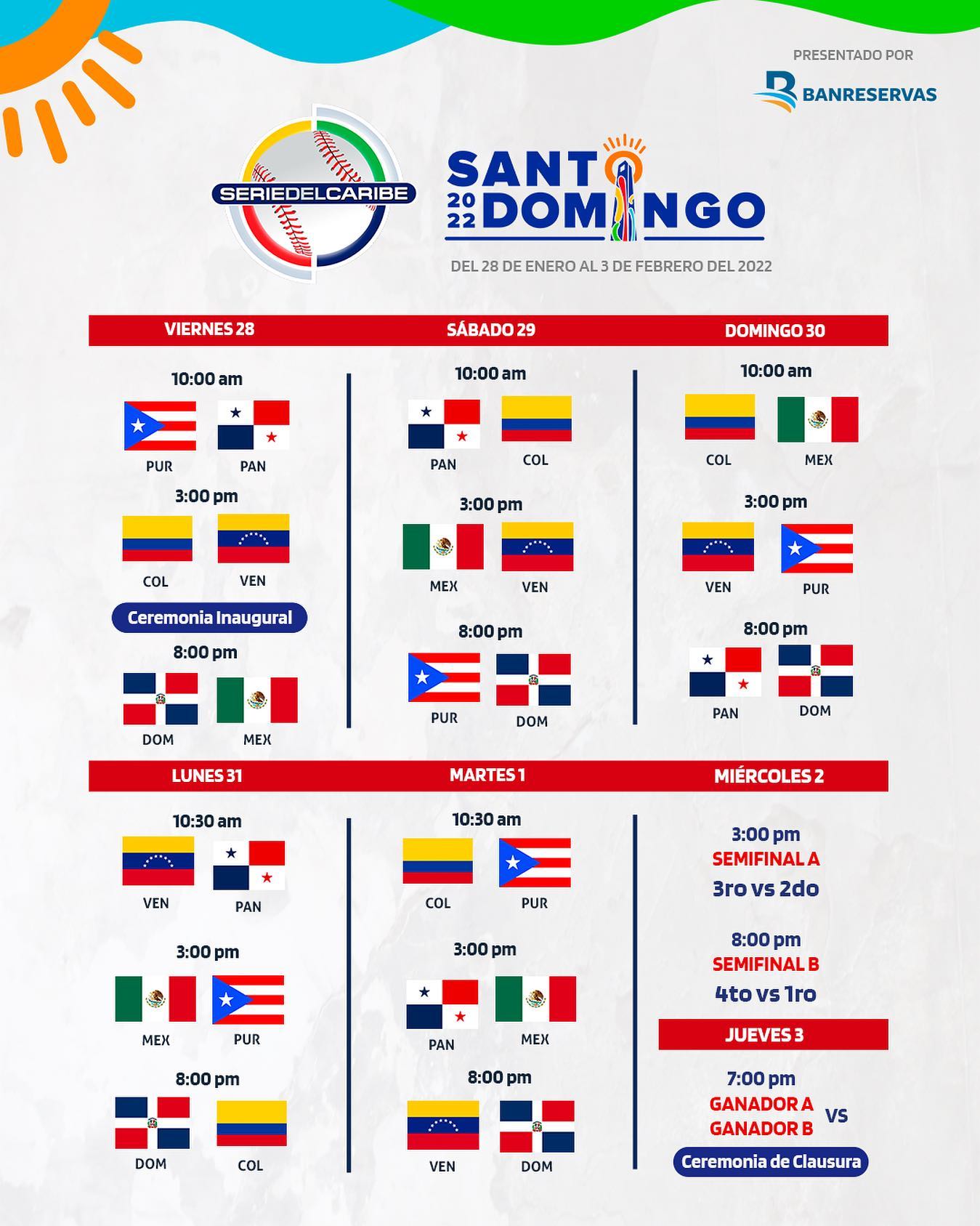 PRESENTADO POR
BANRESERVAS

SERIEDELCARIBE

SANTO DOMINGO
2022

DEL 28 DE ENERO AL 3 DE FEBRERO DEL 2022

VIERNES 28

10:00 am
PUR PAN

3:00 pm
COL VEN

Ceremonia Inaugural

8:00 pm
DOM MEX

SÁBADO 29

10:00 am
PAN COL

3:00 pm
MEX VEN

8:00 pm
PUR DOM

DOMINGO 30

10:00 am
COL MEX

3:00 pm
VEN PUR

8:00 pm
PAN DOM

LUNES 31

10:30 am
VEN PAN

3:00 pm
MEX PUR

8:00 pm
DOM COL

MARTES 1

10:30 am
COL PUR

3:00 pm
PAN MEX

8:00 pm
VEN DOM

MIÉRCOLES 2

3:00 pm
SEMIFINAL A
3ro vs 2do

8:00 pm
SEMIFINAL B
4to vs 1ro

JUEVES 3

7:00 pm
GANADOR A
VS
GANADOR B

Ceremonia de Clausura